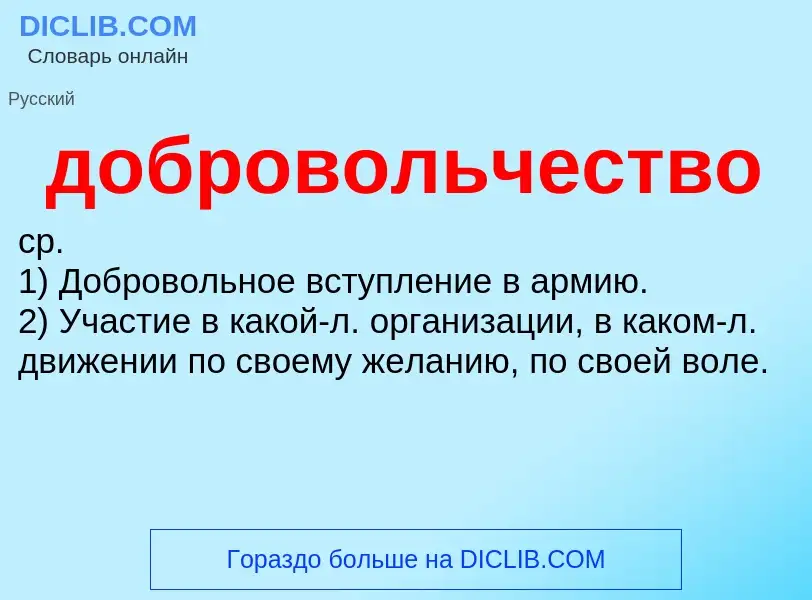 DICLIB.COM
Словарь онлайн

Русский

добровольчество

ср.
1) Добровольное вступление в армию.
2) Участие в какой-л. организации, в каком-л. движении по своему желанию, по своей воле.

Гораздо больше на DICLIB.COM